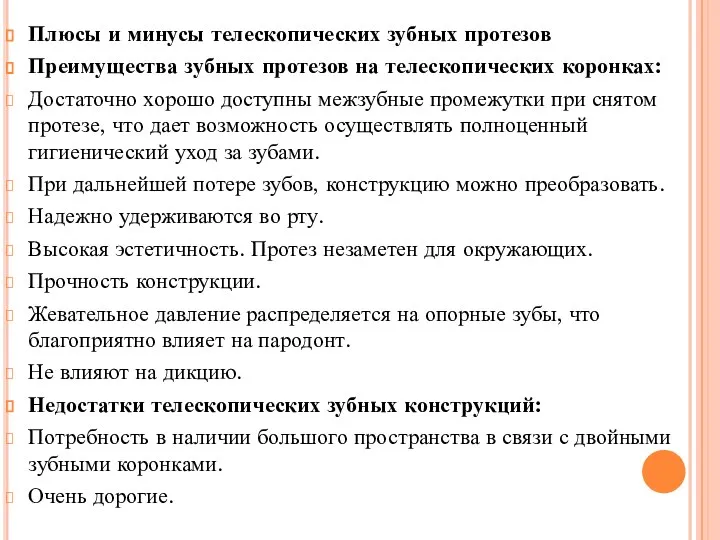 Плюсы и минусы телескопических зубных протезов

Преимущества зубных протезов на телескопических коронках:

Достаточно хорошо доступны межзубные промежутки при снятом протезе, что дает возможность осуществлять полноценный гигиенический уход за зубами.

При дальнейшей потере зубов, конструкцию можно преобразовать.

Надежно удерживаются во рту.

Высокая эстетичность. Протез незаметен для окружающих.

Прочность конструкции.

Жевательное давление распределяется на опорные зубы, что благоприятно влияет на пародонт.

Не влияют на дикцию.

Недостатки телескопических зубных конструкций:

Потребность в наличии большого пространства в связи с двойными зубными коронками.

Очень дорогие.